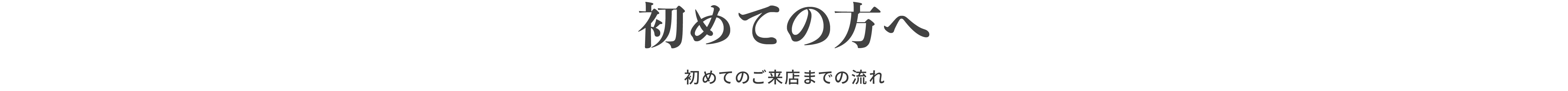 初めての方へ

初めてのご来店までの流れ